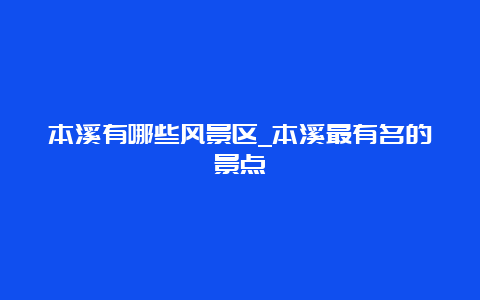 本溪有哪些风景区_本溪最有名的景点